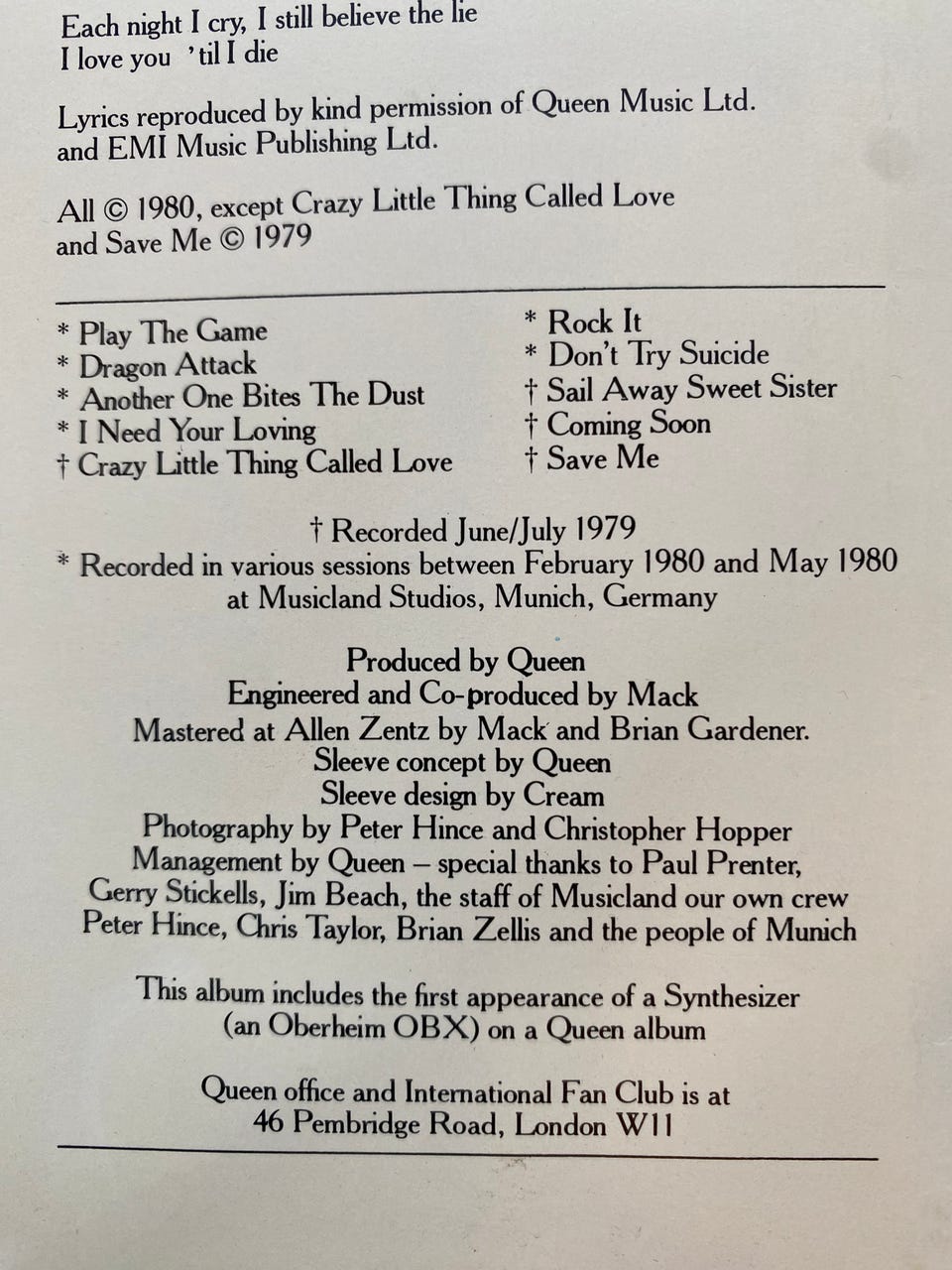 Each night I cry, I still believe the lie
I love you 'til I die

Lyrics reproduced by kind permission of Queen Music Ltd. and EMI Music Publishing Ltd.

All © 1980, except Crazy Little Thing Called Love and Save Me © 1979

* Play The Game
* Dragon Attack
* Another One Bites The Dust
* I Need Your Loving
† Crazy Little Thing Called Love

* Rock It
* Don't Try Suicide
† Sail Away Sweet Sister
† Coming Soon
† Save Me

† Recorded June/July 1979
* Recorded in various sessions between February 1980 and May 1980
at Musicland Studios, Munich, Germany

Produced by Queen
Engineered and Co-produced by Mack
Mastered at Allen Zentz by Mack and Brian Gardener.
Sleeve concept by Queen
Sleeve design by Cream
Photography by Peter Hince and Christopher Hopper
Management by Queen – special thanks to Paul Prenter,
Gerry Stickells, Jim Beach, the staff of Musicland our own crew
Peter Hince, Chris Taylor, Brian Zellis and the people of Munich

This album includes the first appearance of a Synthesizer
(an Oberheim OBX) on a Queen album

Queen office and International Fan Club is at
46 Pembridge Road, London W11